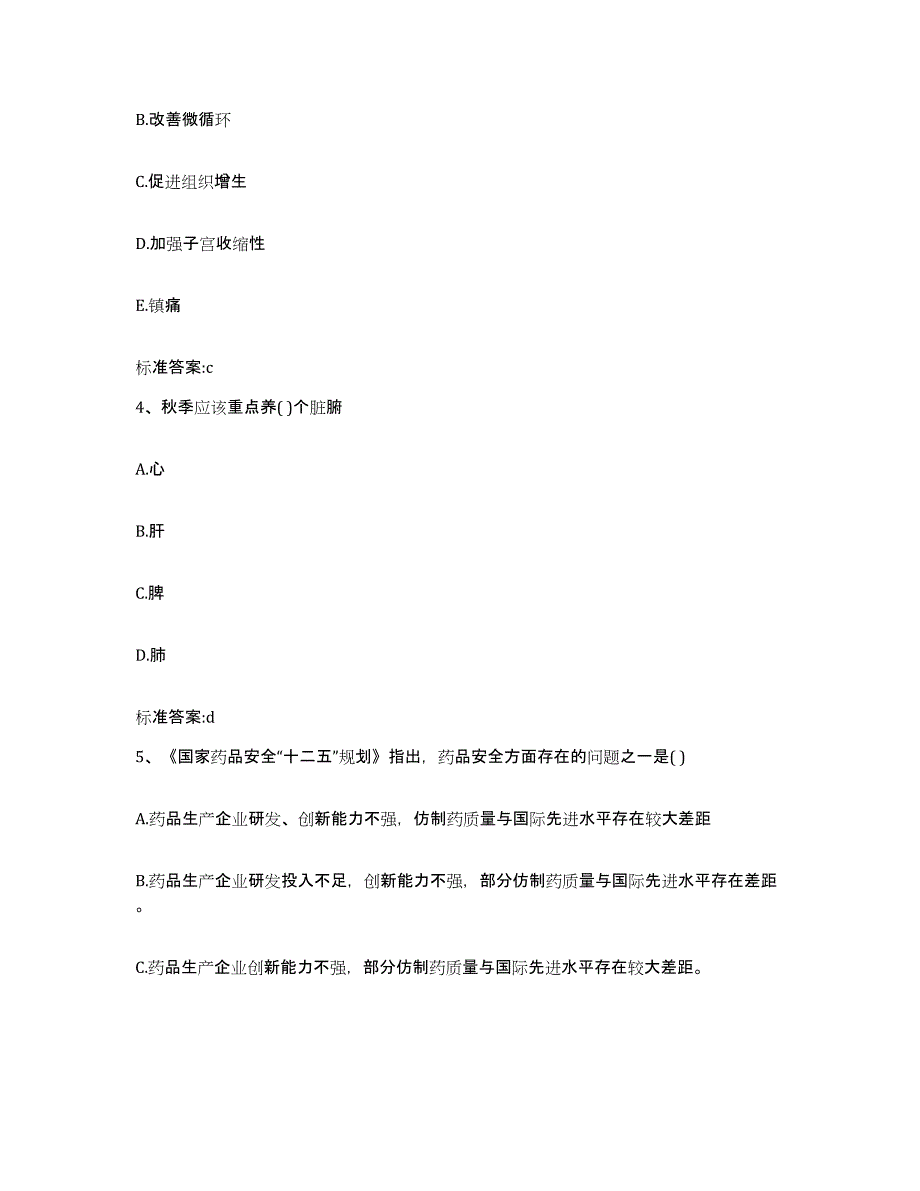 B.改善微循环

C.促进组织增生

D.加强子宫收缩性

E.镇痛

标准答案:c

4、秋季应该重点养( )个脏腑

A.心

B.肝

C.脾

D.肺

标准答案:d

5、《国家药品安全“十二五”规划》指出，药品安全方面存在的问题之一是( )

A.药品生产企业研发、创新能力不强，仿制药质量与国际先进水平存在较大差距

B.药品生产企业研发投入不足，创新能力不强，部分仿制药质量与国际先进水平存在差距。

C.药品生产企业创新能力不强，部分仿制药质量与国际先进水平存在较大差距。